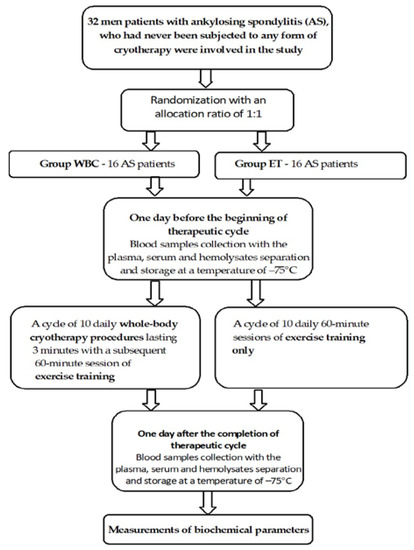 32 men patients with ankylosing spondylitis (AS), who had never been subjected to any form of cryotherapy were involved in the study

Randomization with an allocation ratio of 1:1

Group WBC - 16 AS patients

Group ET - 16 AS patients

One day before the beginning of therapeutic cycle
Blood samples collection with the plasma, serum and hemolysates separation and storage at a temperature of –75°C

A cycle of 10 daily whole-body cryotherapy procedures lasting 3 minutes with a subsequent 60-minute session of exercise training

A cycle of 10 daily 60-minute sessions of exercise training only

One day after the completion of therapeutic cycle
Blood samples collection with the plasma, serum and hemolysates separation and storage at a temperature of –75°C

Measurements of biochemical parameters